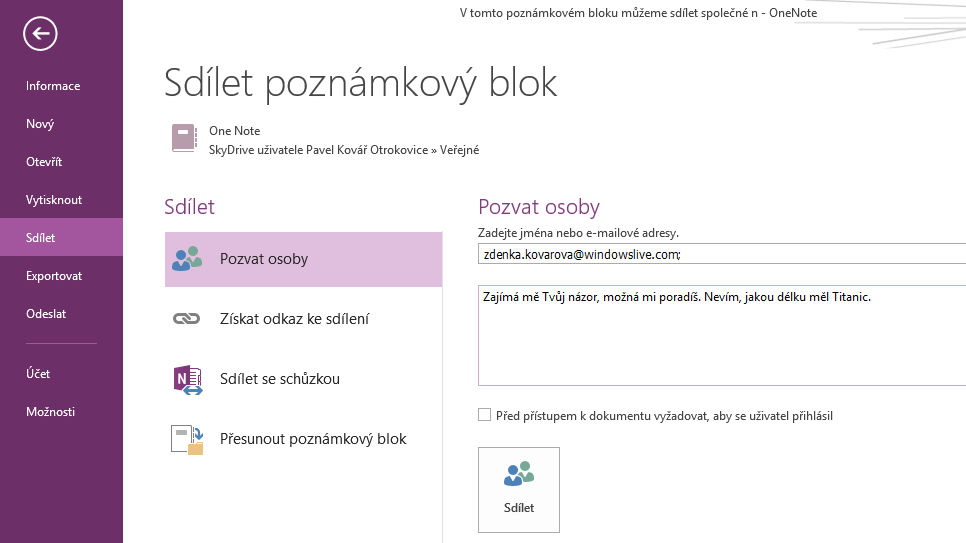 V tomto poznámkovém bloku můžeme sdílet společné n - OneNote

Informace
Nový
Otevřít
Vytisknout
Sdílet
Exportovat
Odeslat
Účet
Možnosti

Sdílet poznámkový blok

One Note
SkyDrive uživatele Pavel Kovář Otrokovice » Veřejné

Sdílet

Pozvat osoby
Získat odkaz ke sdílení
Sdílet se schůzkou
Přesunout poznámkový blok

Pozvat osoby

Zadejte jména nebo e-mailové adresy.

zdenka.kovarova@windowslive.com;

Zajímá mě Tvůj názor, možná mi poradíš. Nevím, jakou délku měl Titanic.

Před přístupem k dokumentu vyžadovat, aby se uživatel přihlásil

Sdílet